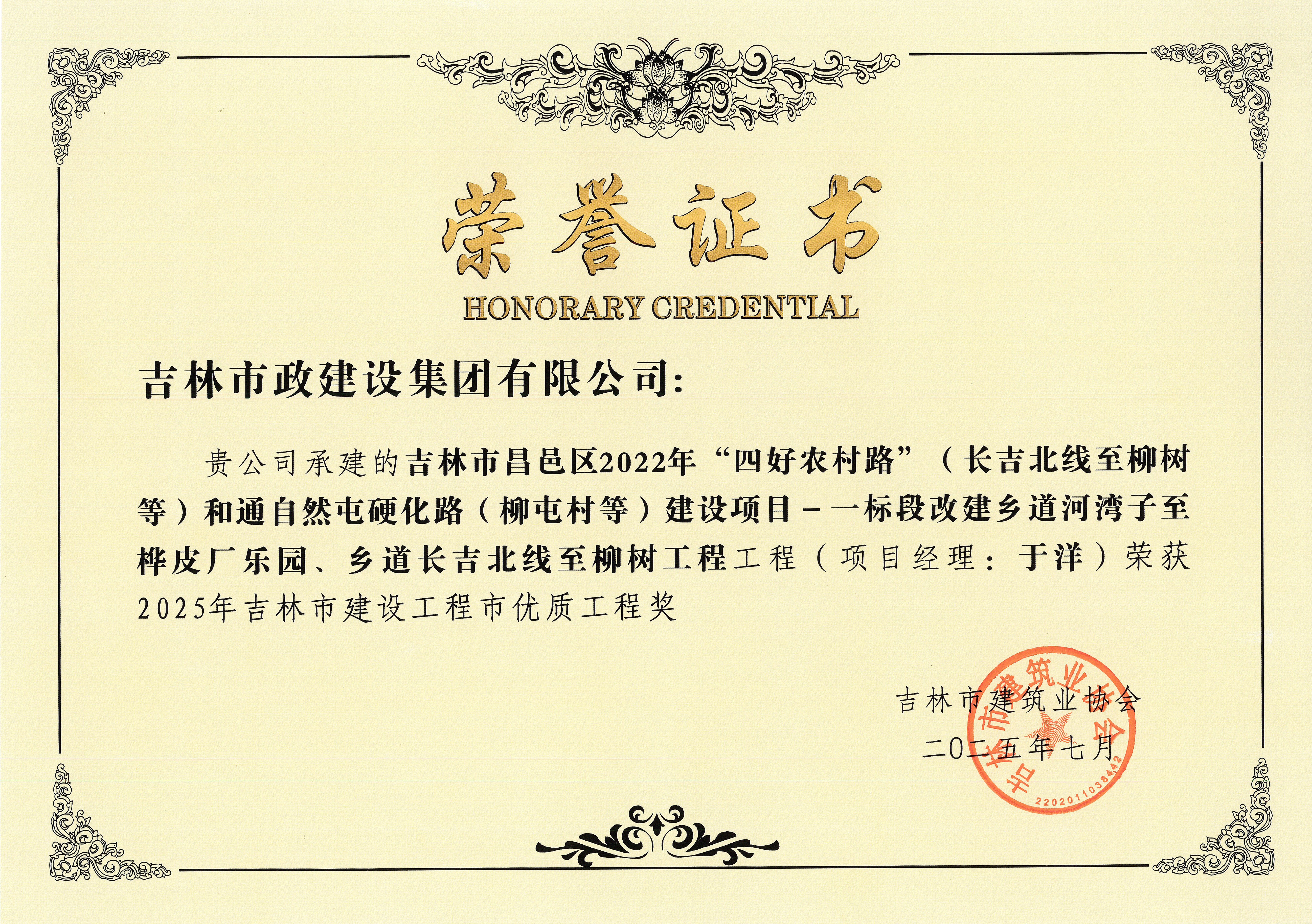 荣誉证书

HONORARY CREDENTIAL

吉林市政建设集团有限公司:

贵公司承建的吉林市昌邑区2022年“四好农村路”（长吉北线至柳树等）和通自然屯硬化路（柳屯村等）建设项目－一标段改建乡道河湾子至桦皮厂乐园、乡道长吉北线至柳树工程工程（项目经理：于洋）荣获2025年吉林市建设工程市优质工程奖

吉林市建筑业协会
二〇二五年七月

吉林市建筑业协会
2202011038442